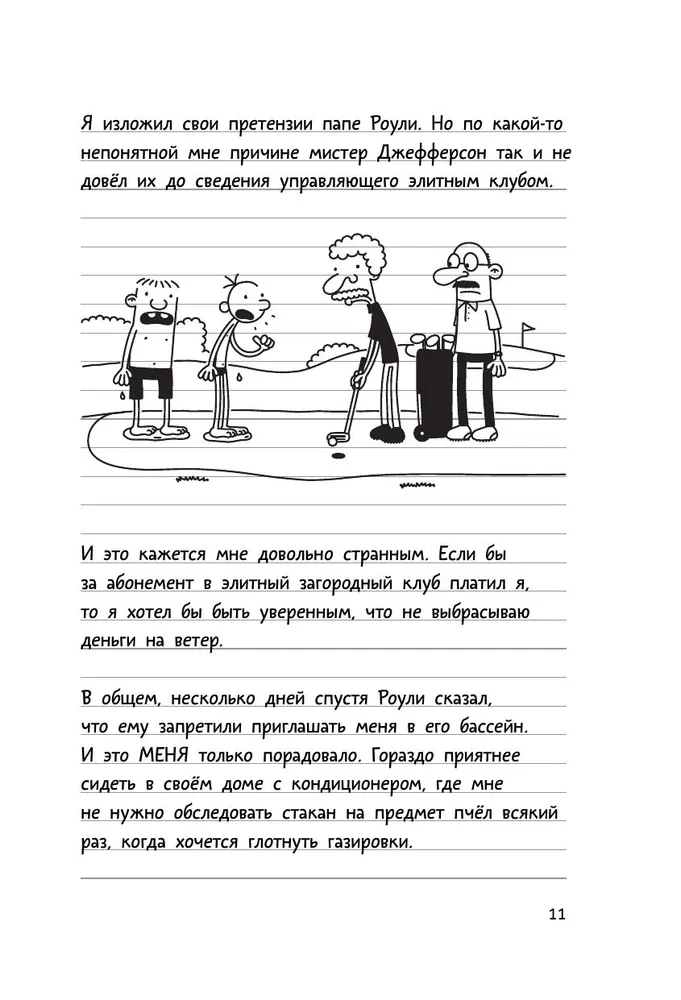 Я изложил свои претензии папе Роули. Но по какой-то непонятной мне причине мистер Джефферсон так и не довёл их до сведения управляющего элитным клубом.

И это кажется мне довольно странным. Если бы за абонемент в элитный загородный клуб платил я, то я хотел бы быть уверенным, что не выбрасываю деньги на ветер.

В общем, несколько дней спустя Роули сказал, что ему запретили приглашать меня в его бассейн. И это МЕНЯ только порадовало. Гораздо приятнее сидеть в своём доме с кондиционером, где мне не нужно обследовать стакан на предмет пчёл всякий раз, когда хочется глотнуть газировки.

11